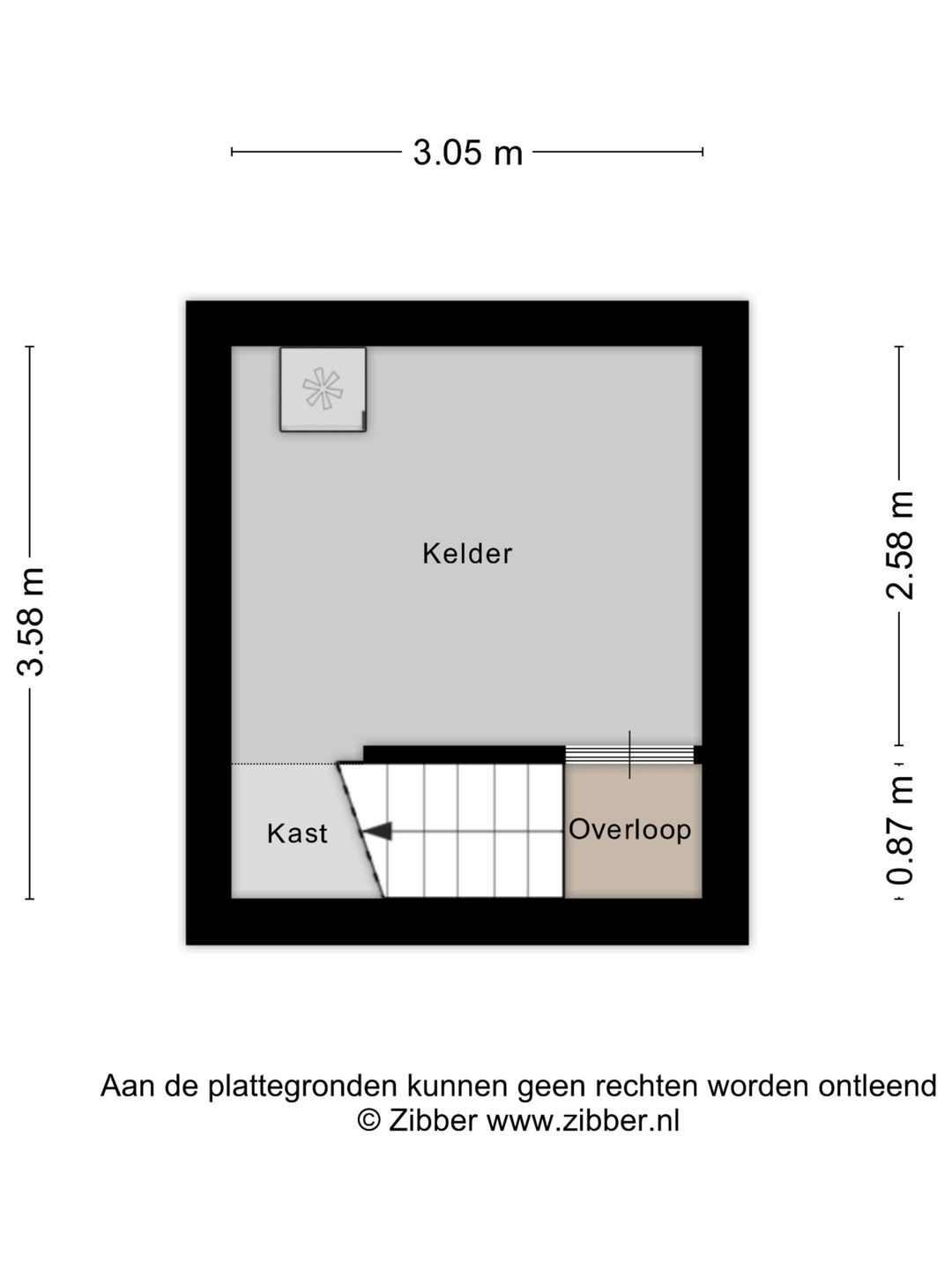 3.05 m

3.58 m

2.58 m

0.87 m

Kelder

Kast

Overloop

Aan de plattegronden kunnen geen rechten worden ontleend
© Zibber www.zibber.nl